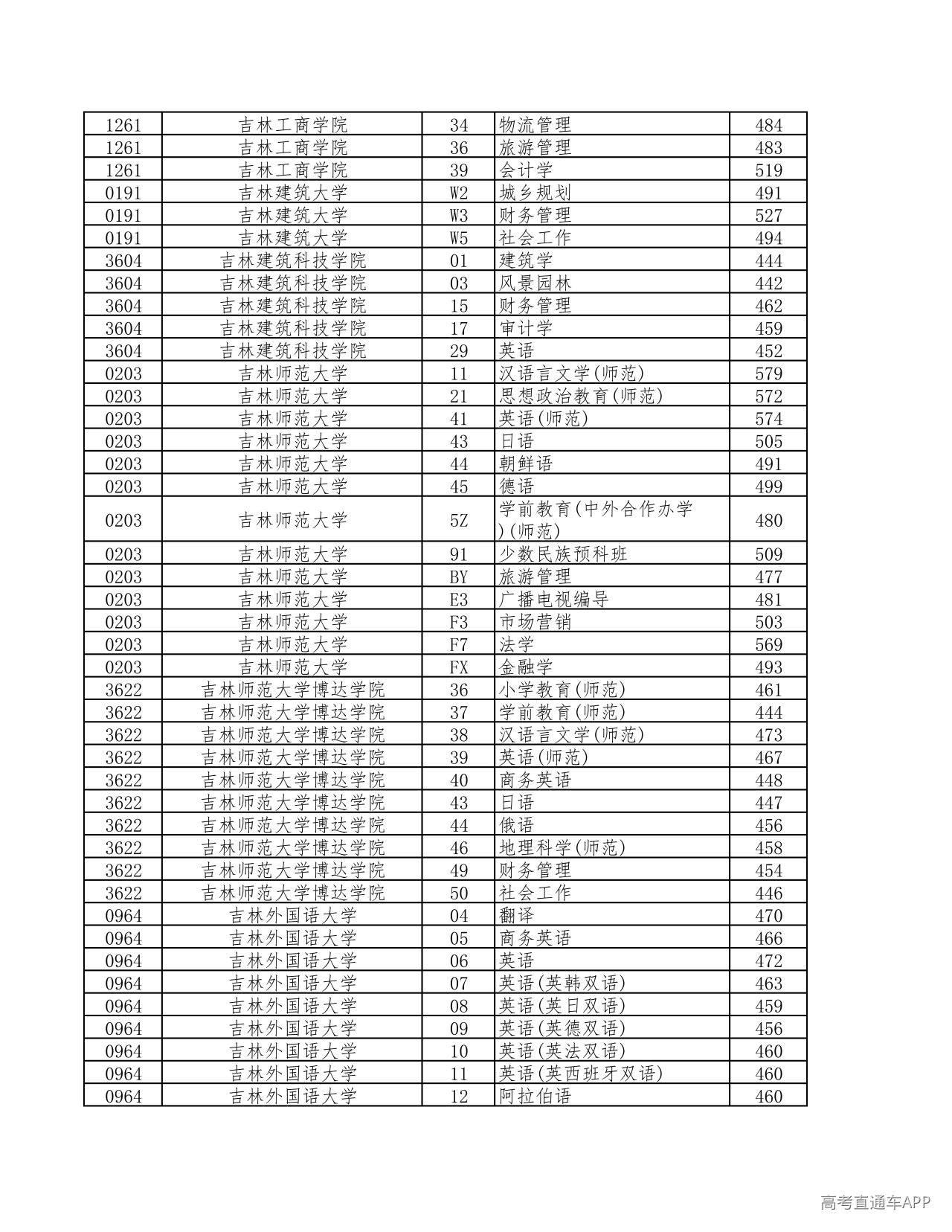 | 1261 | 吉林工商学院 | 34 | 物流管理 | 484 |
|---|---|---|---|---|
| 1261 | 吉林工商学院 | 36 | 旅游管理 | 483 |
| 1261 | 吉林工商学院 | 39 | 会计学 | 519 |
| 0191 | 吉林建筑大学 | W2 | 城乡规划 | 491 |
| 0191 | 吉林建筑大学 | W3 | 财务管理 | 527 |
| 0191 | 吉林建筑大学 | W5 | 社会工作 | 494 |
| 3604 | 吉林建筑科技学院 | 01 | 建筑学 | 444 |
| 3604 | 吉林建筑科技学院 | 03 | 风景园林 | 442 |
| 3604 | 吉林建筑科技学院 | 15 | 财务管理 | 462 |
| 3604 | 吉林建筑科技学院 | 17 | 审计学 | 459 |
| 3604 | 吉林建筑科技学院 | 29 | 英语 | 452 |
| 0203 | 吉林师范大学 | 11 | 汉语言文学(师范) | 579 |
| 0203 | 吉林师范大学 | 21 | 思想政治教育(师范) | 572 |
| 0203 | 吉林师范大学 | 41 | 英语(师范) | 574 |
| 0203 | 吉林师范大学 | 43 | 日语 | 505 |
| 0203 | 吉林师范大学 | 44 | 朝鲜语 | 491 |
| 0203 | 吉林师范大学 | 45 | 德语 | 499 |
| 0203 | 吉林师范大学 | 5Z | 学前教育(中外合作办学)(师范) | 480 |
| 0203 | 吉林师范大学 | 91 | 少数民族预科班 | 509 |
| 0203 | 吉林师范大学 | BY | 旅游管理 | 477 |
| 0203 | 吉林师范大学 | E3 | 广播电视编导 | 481 |
| 0203 | 吉林师范大学 | F3 | 市场营销 | 503 |
| 0203 | 吉林师范大学 | F7 | 法学 | 569 |
| 0203 | 吉林师范大学 | FX | 金融学 | 493 |
| 3622 | 吉林师范大学博达学院 | 36 | 小学教育(师范) | 461 |
| 3622 | 吉林师范大学博达学院 | 37 | 学前教育(师范) | 444 |
| 3622 | 吉林师范大学博达学院 | 38 | 汉语言文学(师范) | 473 |
| 3622 | 吉林师范大学博达学院 | 39 | 英语(师范) | 467 |
| 3622 | 吉林师范大学博达学院 | 40 | 商务英语 | 448 |
| 3622 | 吉林师范大学博达学院 | 43 | 日语 | 447 |
| 3622 | 吉林师范大学博达学院 | 44 | 俄语 | 456 |
| 3622 | 吉林师范大学博达学院 | 46 | 地理科学(师范) | 458 |
| 3622 | 吉林师范大学博达学院 | 49 | 财务管理 | 454 |
| 3622 | 吉林师范大学博达学院 | 50 | 社会工作 | 446 |
| 0964 | 吉林外国语大学 | 04 | 翻译 | 470 |
| 0964 | 吉林外国语大学 | 05 | 商务英语 | 466 |
| 0964 | 吉林外国语大学 | 06 | 英语 | 472 |
| 0964 | 吉林外国语大学 | 07 | 英语(英韩双语) | 463 |
| 0964 | 吉林外国语大学 | 08 | 英语(英日双语) | 459 |
| 0964 | 吉林外国语大学 | 09 | 英语(英德双语) | 456 |
| 0964 | 吉林外国语大学 | 10 | 英语(英法双语) | 460 |
| 0964 | 吉林外国语大学 | 11 | 英语(英西班牙双语) | 460 |
| 0964 | 吉林外国语大学 | 12 | 阿拉伯语 | 460 |

高考直通车APP